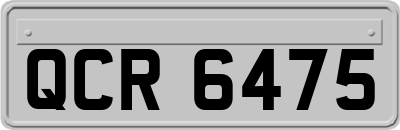 QCR 6475